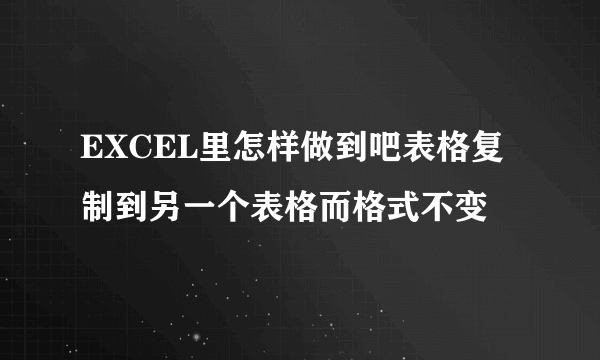 EXCEL里怎样做到吧表格复制到另一个表格而格式不变